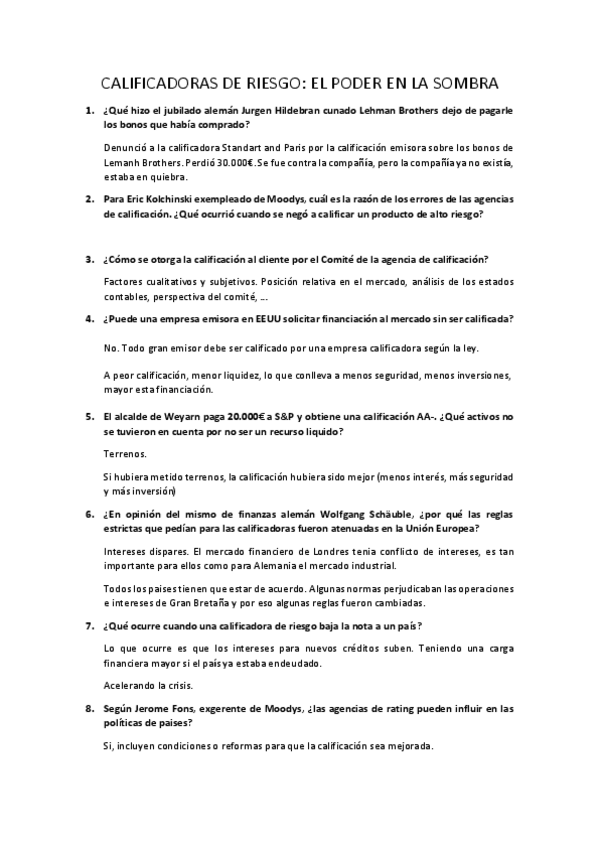 CALIFICADORAS DE RIESGO: EL PODER EN LA SOMBRA

1. ¿Qué hizo el jubilado alemán Jurgen Hildebran cunado Lehman Brothers dejo de pagarle los bonos que había comprado?

Denunció a la calificadora Standart and Paris por la calificación emisora sobre los bonos de Lemanh Brothers. Perdió 30.000€. Se fue contra la compañía, pero la compañía ya no existía, estaba en quiebra.

2. Para Eric Kolchinski exempleado de Moodys, cuál es la razón de los errores de las agencias de calificación. ¿Qué ocurrió cuando se negó a calificar un producto de alto riesgo?

3. ¿Cómo se otorga la calificación al cliente por el Comité de la agencia de calificación?

Factores cualitativos y subjetivos. Posición relativa en el mercado, análisis de los estados contables, perspectiva del comité, ...

4. ¿Puede una empresa emisora en EEUU solicitar financiación al mercado sin ser calificada?

No. Todo gran emisor debe ser calificado por una empresa calificadora según la ley.

A peor calificación, menor liquidez, lo que conlleva a menos seguridad, menos inversiones, mayor esta financiación.

5. El alcalde de Weyarn paga 20.000€ a S&P y obtiene una calificación AA-. ¿Qué activos no se tuvieron en cuenta por no ser un recurso liquido?

Terrenos.

Si hubiera metido terrenos, la calificación hubiera sido mejor (menos interés, más seguridad y más inversión)

6. ¿En opinión del mismo de finanzas alemán Wolfgang Schäuble, ¿por qué las reglas estrictas que pedían para las calificadoras fueron atenuadas en la Unión Europea?

Intereses dispares. El mercado financiero de Londres tenia conflicto de intereses, es tan importante para ellos como para Alemania el mercado industrial.

Todos los paises tienen que estar de acuerdo. Algunas normas perjudicaban las operaciones e intereses de Gran Bretaña y por eso algunas reglas fueron cambiadas.

7. ¿Qué ocurre cuando una calificadora de riesgo baja la nota a un país?

Lo que ocurre es que los intereses para nuevos créditos suben. Teniendo una carga financiera mayor si el país ya estaba endeudado.

Acelerando la crisis.

8. Según Jerome Fons, exgerente de Moodys, ¿las agencias de rating pueden influir en las políticas de paises?

Si, incluyen condiciones o reformas para que la calificación sea mejorada.